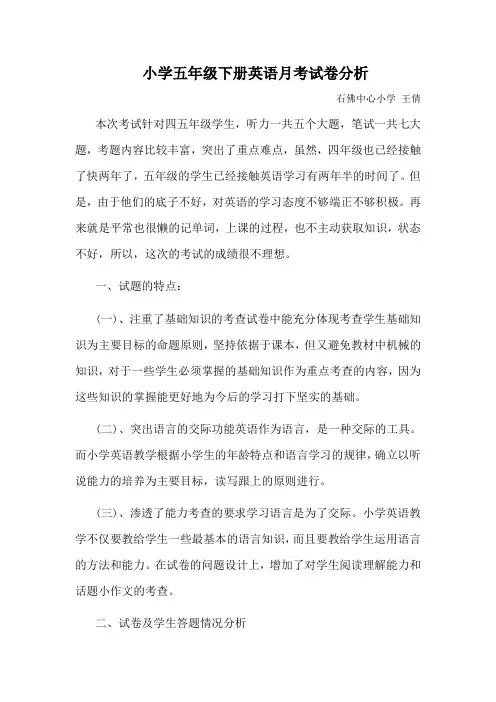 小学五年级下册英语月考试卷分析

石佛中心小学 王倩

本次考试针对四五年级学生，听力一共五个大题，笔试一共七大题，考题内容比较丰富，突出了重点难点，虽然，四年级也已经接触了快两年了，五年级的学生已经接触英语学习有两年半的时间了。但是，由于他们的底子不好，对英语的学习态度不够端正不够积极。再来就是平常也很懒的记单词，上课的过程，也不主动获取知识，状态不好，所以，这次的考试的成绩很不理想。

一、试题的特点：

（一）、注重了基础知识的考查试卷中能充分体现考查学生基础知识为主要目标的命题原则，坚持依据于课本，但又避免教材中机械的知识，对于一些学生必须掌握的基础知识作为重点考查的内容，因为这些知识的掌握能更好地为今后的学习打下坚实的基础。

（二）、突出语言的交际功能英语作为语言，是一种交际的工具。而小学英语教学根据小学生的年龄特点和语言学习的规律，确立以听说能力的培养为主要目标，读写跟上的原则进行。

（三）、渗透了能力考查的要求学习语言是为了交际。小学英语教学不仅要教给学生一些最基本的语言知识，而且要教给学生运用语言的方法和能力。在试卷的问题设计上，增加了对学生阅读理解能力和话题小作文的考查。

二、试卷及学生答题情况分析